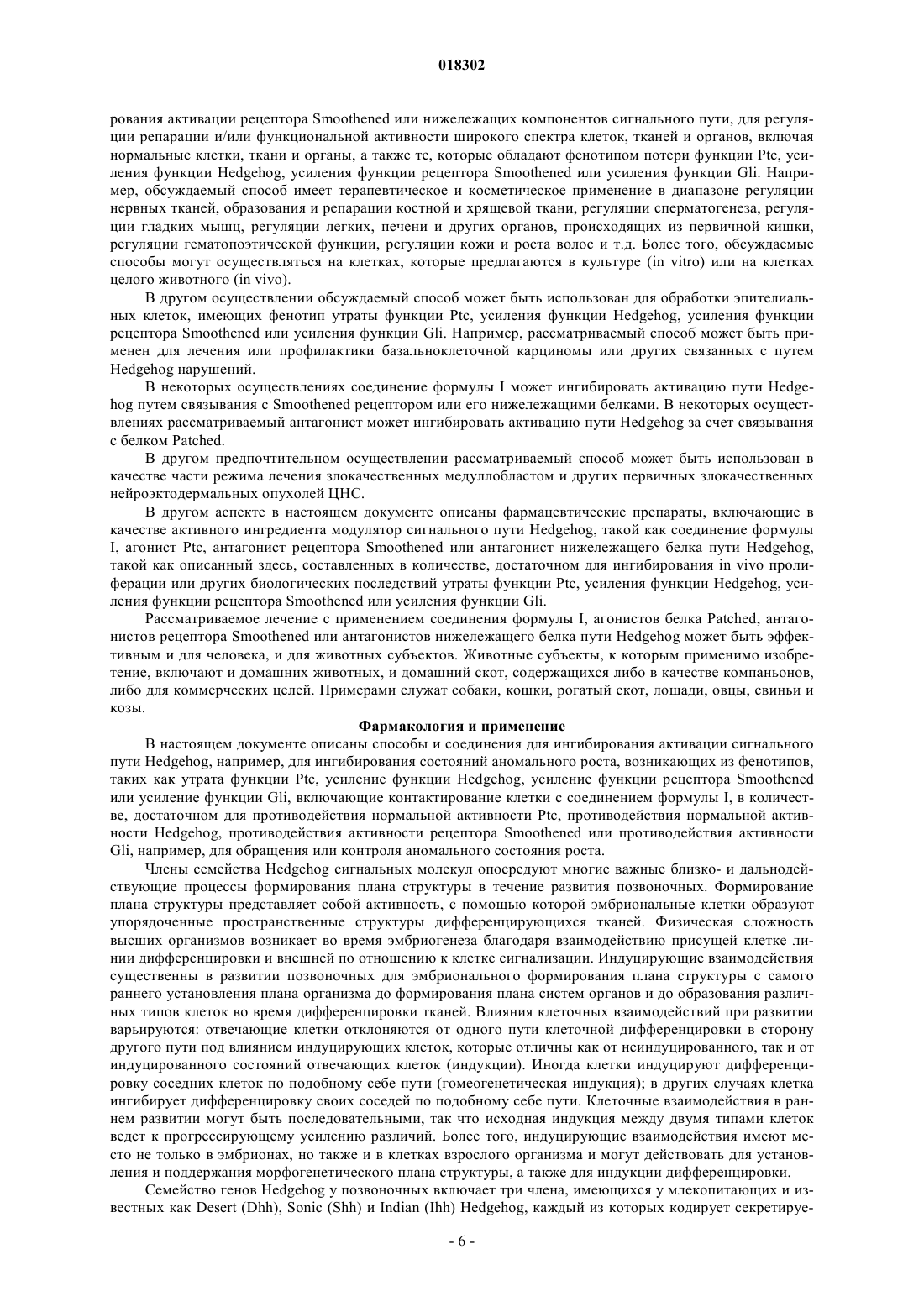 018302

рования активации рецептора Smoothened или нижележащих компонентов сигнального пути, для регуляции репарации и/или функциональной активности широкого спектра клеток, тканей и органов, включая нормальные клетки, ткани и органы, а также те, которые обладают фенотипом потери функции Ptc, усиления функции Hedgehog, усиления функции рецептора Smoothened или усиления функции Gli. Например, обсуждаемый способ имеет терапевтическое и косметическое применение в диапазоне регуляции нервных тканей, образования и репарации костной и хрящевой ткани, регуляции сперматогенеза, регуляции гладких мышц, регуляции легких, печени и других органов, происходящих из первичной кишки, регуляции гематопоэтической функции, регуляции кожи и роста волос и т.д. Более того, обсуждаемые способы могут осуществляться на клетках, которые предлагаются в культуре (in vitro) или на клетках целого животного (in vivo).

В другом осуществлении обсуждаемый способ может быть использован для обработки эпителиальных клеток, имеющих фенотип утраты функции Ptc, усиления функции Hedgehog, усиления функции рецептора Smoothened или усиления функции Gli. Например, рассматриваемый способ может быть применен для лечения или профилактики базальноклеточной карциномы или других связанных с путем Hedgehog нарушений.

В некоторых осуществлениях соединение формулы I может ингибировать активацию пути Hedgehog путем связывания с Smoothened рецептором или его нижележащими белками. В некоторых осуществлениях рассматриваемый антагонист может ингибировать активацию пути Hedgehog за счет связывания с белком Patched.

В другом предпочтительном осуществлении рассматриваемый способ может быть использован в качестве части режима лечения злокачественных медуллобластом и других первичных злокачественных нейроэктодермальных опухолей ЦНС.

В другом аспекте в настоящем документе описаны фармацевтические препараты, включающие в качестве активного ингредиента модулятор сигнального пути Hedgehog, такой как соединение формулы I, агонист Ptc, антагонист рецептора Smoothened или антагонист нижележащего белка пути Hedgehog, такой как описанный здесь, составленных в количестве, достаточном для ингибирования in vivo пролиферации или других биологических последствий утраты функции Ptc, усиления функции Hedgehog, усиления функции рецептора Smoothened или усиления функции Gli.

Рассматриваемое лечение с применением соединения формулы I, агонистов белка Patched, антагонистов рецептора Smoothened или антагонистов нижележащего белка пути Hedgehog может быть эффективным и для человека, и для животных субъектов. Животные субъекты, к которым применимо изобретение, включают и домашних животных, и домашний скот, содержащихся либо в качестве компаньонов, либо для коммерческих целей. Примерами служат собаки, кошки, рогатый скот, лошади, овцы, свиньи и козы.

Фармакология и применение

В настоящем документе описаны способы и соединения для ингибирования активации сигнального пути Hedgehog, например, для ингибирования состояний аномального роста, возникающих из фенотипов, таких как утрата функции Ptc, усиление функции Hedgehog, усиление функции рецептора Smoothened или усиление функции Gli, включающие контактирование клетки с соединением формулы I, в количестве, достаточном для противодействия нормальной активности Ptc, противодействия нормальной активности Hedgehog, противодействия активности рецептора Smoothened или противодействия активности Gli, например, для обращения или контроля аномального состояния роста.

Члены семейства Hedgehog сигнальных молекул опосредуют многие важные близко- и дальнодействующие процессы формирования плана структуры в течение развития позвоночных. Формирование плана структуры представляет собой активность, с помощью которой эмбриональные клетки образуют упорядоченные пространственные структуры дифференцирующихся тканей. Физическая сложность высших организмов возникает во время эмбриогенеза благодаря взаимодействию присущей клетке линии дифференцировки и внешней по отношению к клетке сигнализации. Индуцирующие взаимодействия существенны в развитии позвоночных для эмбрионального формирования плана структуры с самого раннего установления плана организма до формирования плана систем органов и до образования различных типов клеток во время дифференцировки тканей. Влияния клеточных взаимодействий при развитии варьируются: отвечающие клетки отклоняются от одного пути клеточной дифференцировки в сторону другого пути под влиянием индуцирующих клеток, которые отличны как от неиндуцированного, так и от индуцированного состояний отвечающих клеток (индукции). Иногда клетки индуцируют дифференцировку соседних клеток по подобному себе пути (гомеогенетическая индукция); в других случаях клетка ингибирует дифференцировку своих соседей по подобному себе пути. Клеточные взаимодействия в раннем развитии могут быть последовательными, так что исходная индукция между двумя типами клеток ведет к прогрессирующему усилению различий. Более того, индуцирующие взаимодействия имеют место не только в эмбрионах, но также и в клетках взрослого организма и могут действовать для установления и поддержания морфогенетического плана структуры, а также для индукции дифференцировки.

Семейство генов Hedgehog у позвоночных включает три члена, имеющихся у млекопитающих и известных как Desert (Dhh), Sonic (Shh) и Indian (Ihh) Hedgehog, каждый из которых кодирует секретируе-

- 6 -